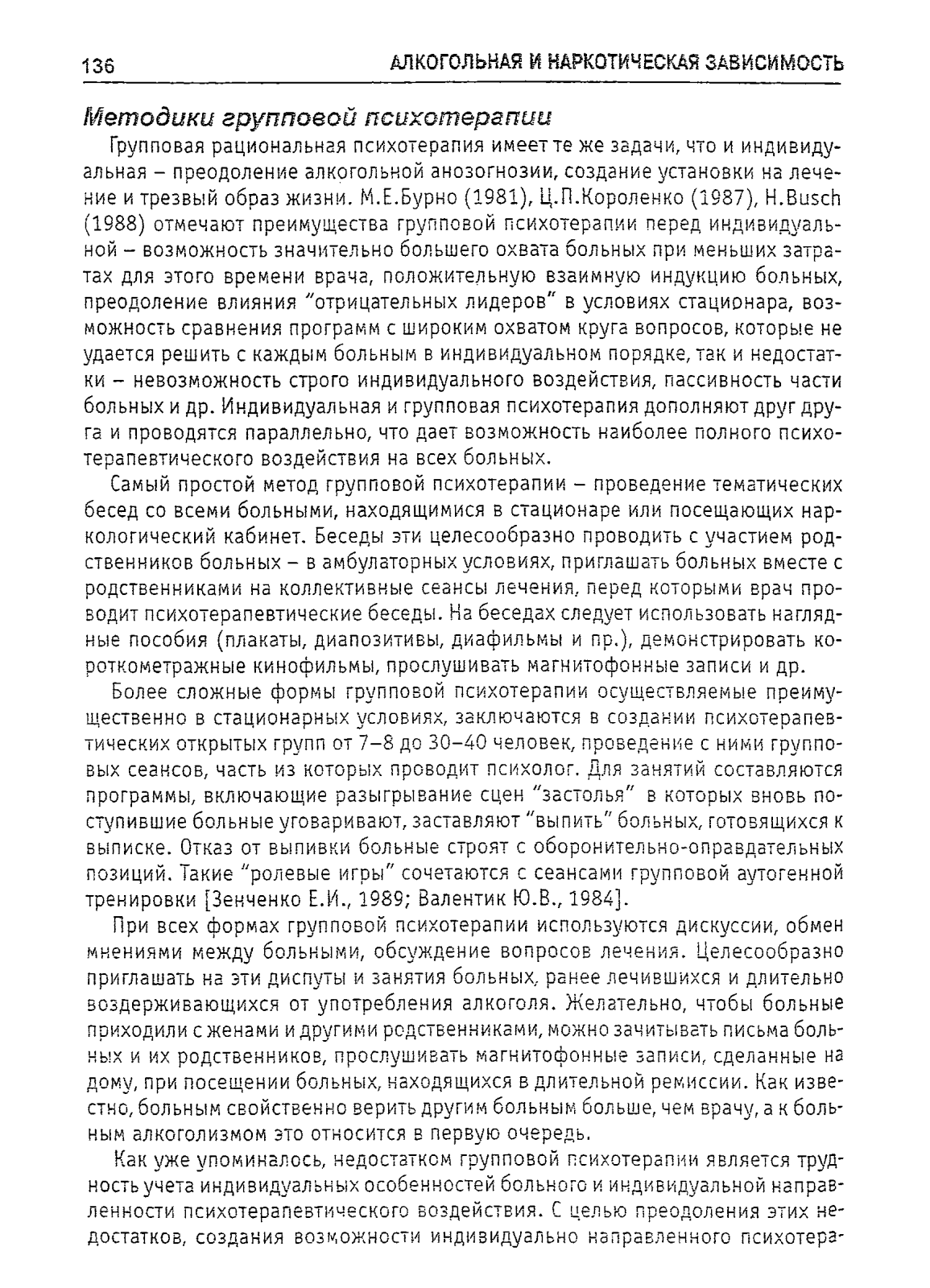 136 АЛКОГОЛЬНАЯ И НАРКОТИЧЕСКАЯ ЗАВИСИМОСТЬ

Методики групповой психотерапии

Групповая рациональная психотерапия имеет те же задачи, что и индивидуальная – преодоление алкогольной анозогнозии, создание установки на лечение и трезвый образ жизни. М.Е.Бурно (1981), Ц.П.Короленко (1987), H.Busch (1988) отмечают преимущества групповой психотерапии перед индивидуальной – возможность значительно большего охвата больных при меньших затратах для этого времени врача, положительную взаимную индукцию больных, преодоление влияния "отрицательных лидеров" в условиях стационара, возможность сравнения программ с широким охватом круга вопросов, которые не удается решить с каждым больным в индивидуальном порядке, так и недостатки – невозможность строго индивидуального воздействия, пассивность части больных и др. Индивидуальная и групповая психотерапия дополняют друг друга и проводятся параллельно, что дает возможность наиболее полного психотерапевтического воздействия на всех больных.

Самый простой метод групповой психотерапии – проведение тематических бесед со всеми больными, находящимися в стационаре или посещающих наркологический кабинет. Беседы эти целесообразно проводить с участием родственников больных – в амбулаторных условиях, приглашать больных вместе с родственниками на коллективные сеансы лечения, перед которыми врач проводит психотерапевтические беседы. На беседах следует использовать наглядные пособия (плакаты, диапозитивы, диафильмы и пр.), демонстрировать короткометражные кинофильмы, прослушивать магнитофонные записи и др.

Более сложные формы групповой психотерапии осуществляемые преимущественно в стационарных условиях, заключаются в создании психотерапевтических открытых групп от 7–8 до 30–40 человек, проведение с ними групповых сеансов, часть из которых проводит психолог. Для занятий составляются программы, включающие разыгрывание сцен "застолья" в которых вновь поступившие больные уговаривают, заставляют "выпить" больных, готовящихся к выписке. Отказ от выпивки больные строят с оборонительно-оправдательных позиций. Такие "ролевые игры" сочетаются с сеансами групповой аутогенной тренировки [Зенченко Е.И., 1989; Валентик Ю.В., 1984].

При всех формах групповой психотерапии используются дискуссии, обмен мнениями между больными, обсуждение вопросов лечения. Целесообразно приглашать на эти диспуты и занятия больных, ранее лечившихся и длительно воздерживающихся от употребления алкоголя. Желательно, чтобы больные приходили с женами и другими родственниками, можно зачитывать письма больных и их родственников, прослушивать магнитофонные записи, сделанные на дому, при посещении больных, находящихся в длительной ремиссии. Как известно, больным свойственно верить другим больным больше, чем врачу, а к больным алкоголизмом это относится в первую очередь.

Как уже упоминалось, недостатком групповой психотерапии является трудность учета индивидуальных особенностей больного и индивидуальной направленности психотерапевтического воздействия. С целью преодоления этих недостатков, создания возможности индивидуально направленного психотера-